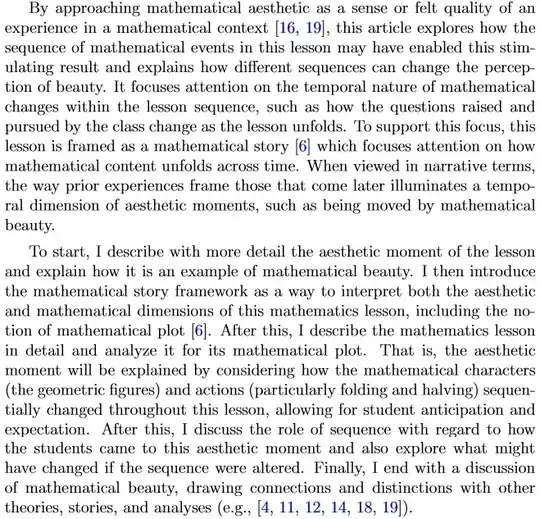 By approaching mathematical aesthetic as a sense or felt quality of an experience in a mathematical context [16, 19], this article explores how the sequence of mathematical events in this lesson may have enabled this stimulating result and explains how different sequences can change the perception of beauty. It focuses attention on the temporal nature of mathematical changes within the lesson sequence, such as how the questions raised and pursued by the class change as the lesson unfolds. To support this focus, this lesson is framed as a mathematical story [6] which focuses attention on how mathematical content unfolds across time. When viewed in narrative terms, the way prior experiences frame those that come later illuminates a temporal dimension of aesthetic moments, such as being moved by mathematical beauty.

To start, I describe with more detail the aesthetic moment of the lesson and explain how it is an example of mathematical beauty. I then introduce the mathematical story framework as a way to interpret both the aesthetic and mathematical dimensions of this mathematics lesson, including the notion of mathematical plot [6]. After this, I describe the mathematics lesson in detail and analyze it for its mathematical plot. That is, the aesthetic moment will be explained by considering how the mathematical characters (the geometric figures) and actions (particularly folding and halving) sequentially changed throughout this lesson, allowing for student anticipation and expectation. After this, I discuss the role of sequence with regard to how the students came to this aesthetic moment and also explore what might have changed if the sequence were altered. Finally, I end with a discussion of mathematical beauty, drawing connections and distinctions with other theories, stories, and analyses (e.g., [4, 11, 12, 14, 18, 19]).